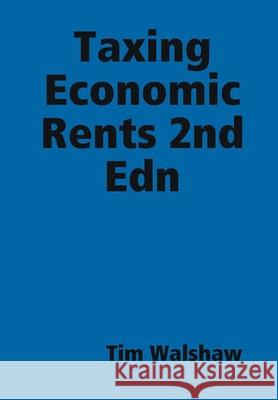 Taxing Economic Rents 2nd Edn

Tim Walshaw

Kraina Książek